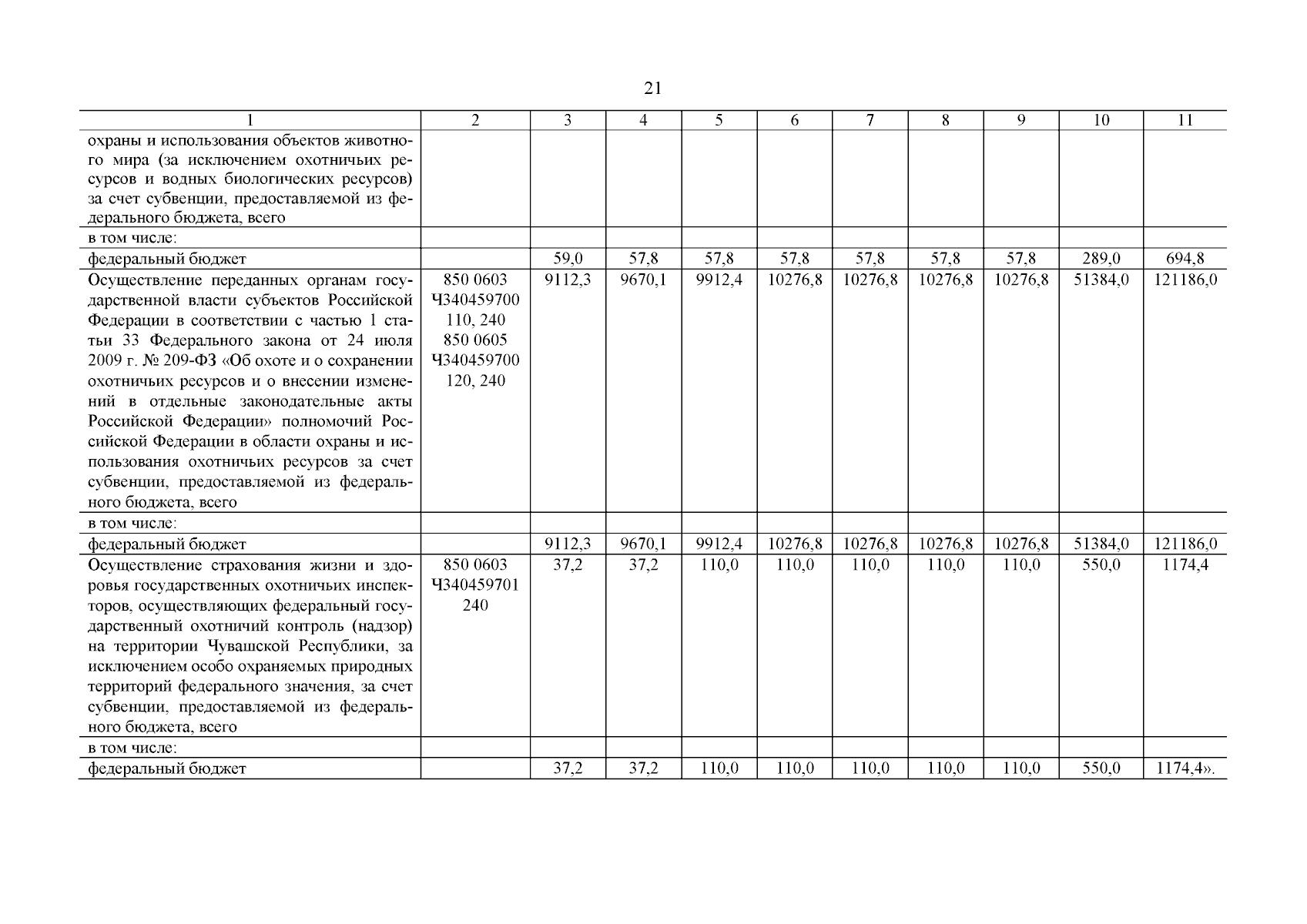 21

| 1 | 2 | 3 | 4 | 5 | 6 | 7 | 8 | 9 | 10 | 11 |
|---|---|---|---|---|---|---|---|---|---|---|
| охраны и использования объектов животного мира (за исключением охотничьих ресурсов и водных биологических ресурсов) за счет субвенции, предоставляемой из федерального бюджета, всего | | | | | | | | | | |
| в том числе: | | | | | | | | | | |
| федеральный бюджет | | 59,0 | 57,8 | 57,8 | 57,8 | 57,8 | 57,8 | 57,8 | 289,0 | 694,8 |
| Осуществление переданных органам государственной власти субъектов Российской Федерации в соответствии с частью 1 статьи 33 Федерального закона от 24 июля 2009 г. № 209-ФЗ «Об охоте и о сохранении охотничьих ресурсов и о внесении изменений в отдельные законодательные акты Российской Федерации» полномочий Российской Федерации в области охраны и использования охотничьих ресурсов за счет субвенции, предоставляемой из федерального бюджета, всего | 850 0603 Ч340459700 110, 240 850 0605 Ч340459700 120, 240 | 9112,3 | 9670,1 | 9912,4 | 10276,8 | 10276,8 | 10276,8 | 10276,8 | 51384,0 | 121186,0 |
| в том числе: | | | | | | | | | | |
| федеральный бюджет | | 9112,3 | 9670,1 | 9912,4 | 10276,8 | 10276,8 | 10276,8 | 10276,8 | 51384,0 | 121186,0 |
| Осуществление страхования жизни и здоровья государственных охотничьих инспекторов, осуществляющих федеральный государственный охотничий контроль (надзор) на территории Чувашской Республики, за исключением особо охраняемых природных территорий федерального значения, за счет субвенции, предоставляемой из федерального бюджета, всего | 850 0603 Ч340459701 240 | 37,2 | 37,2 | 110,0 | 110,0 | 110,0 | 110,0 | 110,0 | 550,0 | 1174,4 |
| в том числе: | | | | | | | | | | |
| федеральный бюджет | | 37,2 | 37,2 | 110,0 | 110,0 | 110,0 | 110,0 | 110,0 | 550,0 | 1174,4». |